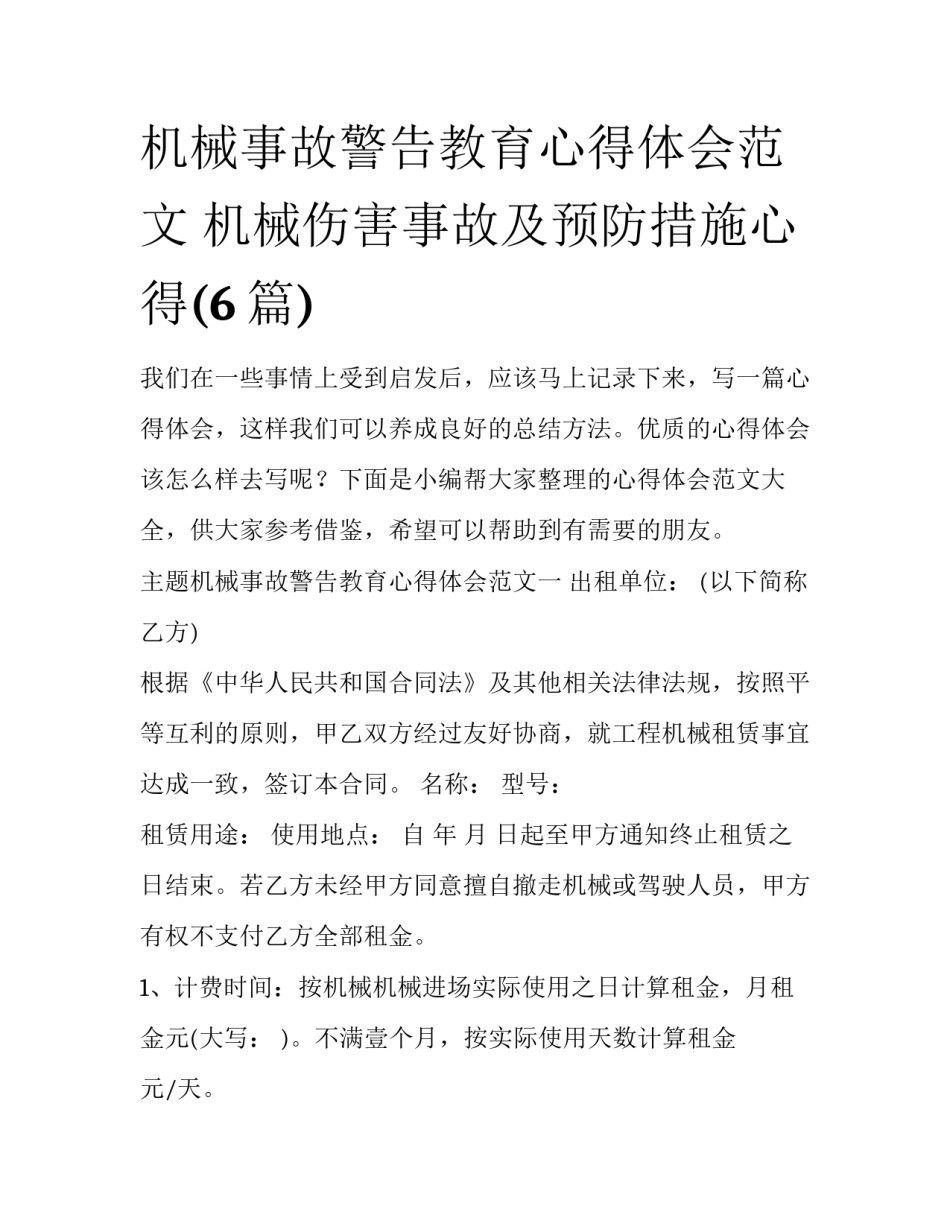 机械事故警告教育心得体会范文 机械伤害事故及预防措施心得(6篇)

我们在一些事情上受到启发后，应该马上记录下来，写一篇心得体会，这样我们可以养成良好的总结方法。优质的心得体会该怎么样去写呢？下面是小编帮大家整理的心得体会范文大全，供大家参考借鉴，希望可以帮助到有需要的朋友。

主题机械事故警告教育心得体会范文一 出租单位：（以下简称乙方）

根据《中华人民共和国合同法》及其他相关法律法规，按照平等互利的原则，甲乙双方经过友好协商，就工程机械租赁事宜达成一致，签订本合同。 名称： 型号：

租赁用途： 使用地点： 自 年 月 日起至甲方通知终止租赁之日结束。若乙方未经甲方同意擅自撤走机械或驾驶人员，甲方有权不支付乙方全部租金。

1、计费时间：按机械机械进场实际使用之日计算租金，月租金元(大写： )。不满壹个月，按实际使用天数计算租金元/天。